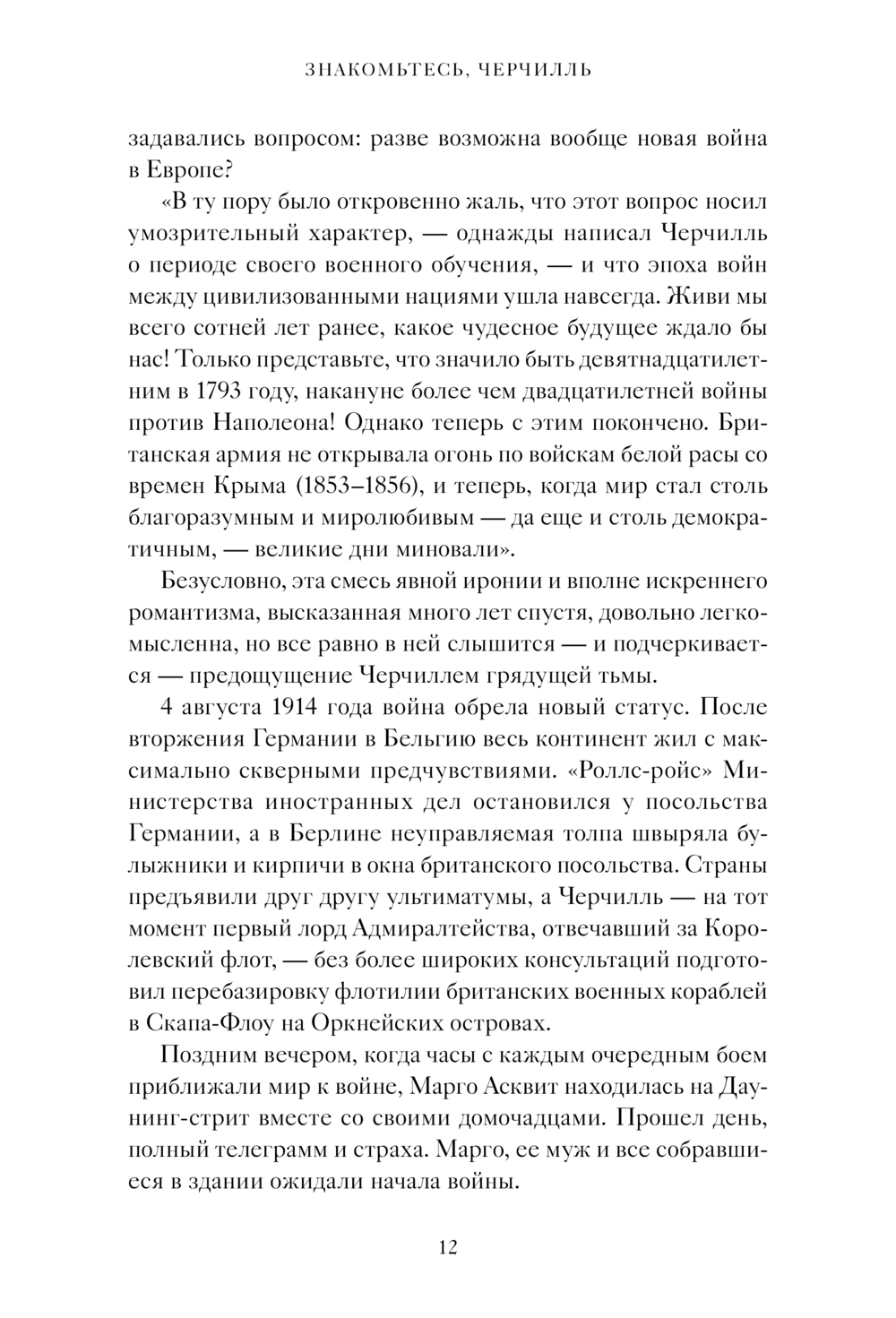 ЗНАКОМЬТЕСЬ, ЧЕРЧИЛЛЬ

задавались вопросом: разве возможна вообще новая война в Европе?

«В ту пору было откровенно жаль, что этот вопрос носил умозрительный характер, — однажды написал Черчилль о периоде своего военного обучения, — и что эпоха войн между цивилизованными нациями ушла навсегда. Живи мы всего сотней лет ранее, какое чудесное будущее ждало бы нас! Только представьте, что значило быть девятнадцатилетним в 1793 году, накануне более чем двадцатилетней войны против Наполеона! Однако теперь с этим покончено. Британская армия не открывала огонь по войскам белой расы со времен Крыма (1853–1856), и теперь, когда мир стал столь благоразумным и миролюбивым — да еще и столь демократичным, — великие дни миновали».

Безусловно, эта смесь явной иронии и вполне искреннего романтизма, высказанная много лет спустя, довольно легкомысленна, но все равно в ней слышится — и подчеркивается — предощущение Черчиллем грядущей тьмы.

4 августа 1914 года война обрела новый статус. После вторжения Германии в Бельгию весь континент жил с максимально скверными предчувствиями. «Роллс-ройс» Министерства иностранных дел остановился у посольства Германии, а в Берлине неуправляемая толпа швыряла булыжники и кирпичи в окна британского посольства. Страны предъявили друг другу ультиматумы, а Черчилль — на тот момент первый лорд Адмиралтейства, отвечавший за Королевский флот, — без более широких консультаций подготовил перебазировку флотилии британских военных кораблей в Скапа-Флоу на Оркнейских островах.

Поздним вечером, когда часы с каждым очередным боем приближали мир к войне, Марго Асквит находилась на Даунинг-стрит вместе со своими домочадцами. Прошел день, полный телеграмм и страха. Марго, ее муж и все собравшиеся в здании ожидали начала войны.

12